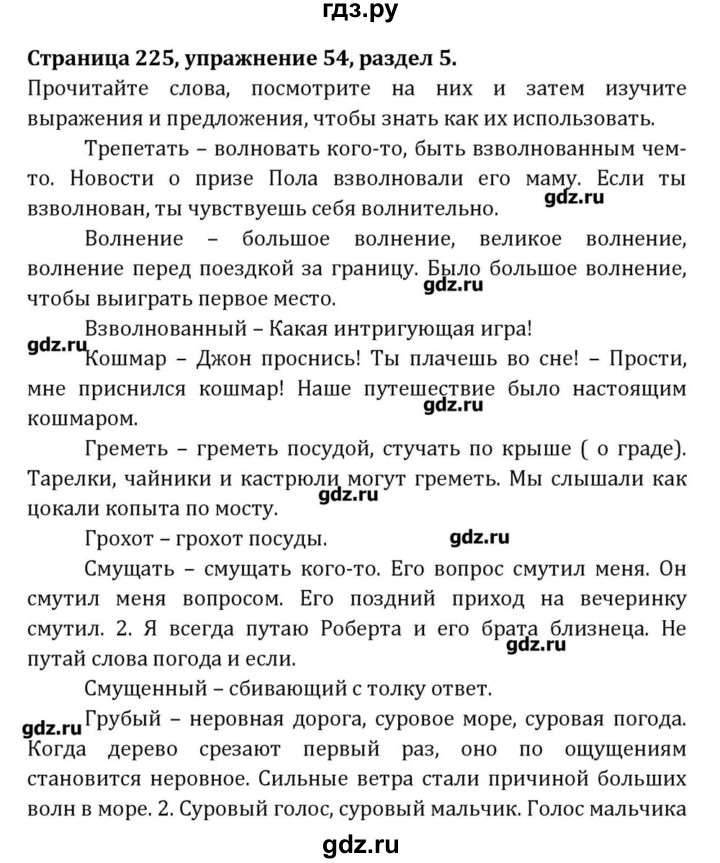 гдз.ру

Страница 225, упражнение 54, раздел 5.
Прочитайте слова, посмотрите на них и затем изучите выражения и предложения, чтобы знать как их использовать.

Трепетать – волновать кого-то, быть взволнованным чем-то. Новости о призе Пола взволновали его маму. Если ты взволнован, ты чувствуешь себя волнительно.

gdz.ru

Волнение – большое волнение, великое волнение, волнение перед поездкой за границу. Было большое волнение, чтобы выиграть первое место.

gdz.ru

Взволнованный – Какая интригующая игра!

gdz.ru

Кошмар – Джон проснись! Ты плачешь во сне! – Прости, мне приснился кошмар! Наше путешествие было настоящим кошмаром.

gdz.ru

Греметь – греметь посудой, стучать по крыше ( о граде). Тарелки, чайники и кастрюли могут греметь. Мы слышали как цокали копыта по мосту.

gdz.ru

Грохот – грохот посуды.

gdz.ru

Смущать – смущать кого-то. Его вопрос смутил меня. Он смутил меня вопросом. Его поздний приход на вечеринку смутил. 2. Я всегда путаю Роберта и его брата близнеца. Не путай слова погода и если.

gdz.ru

Смущенный – сбивающий с толку ответ.

gdz.ru

Грубый – неровная дорога, суровое море, суровая погода. Когда дерево срезают первый раз, оно по ощущениям становится неровное. Сильные ветра стали причиной больших волн в море. 2. Суровый голос, суровый мальчик. Голос мальчика

gdz.ru